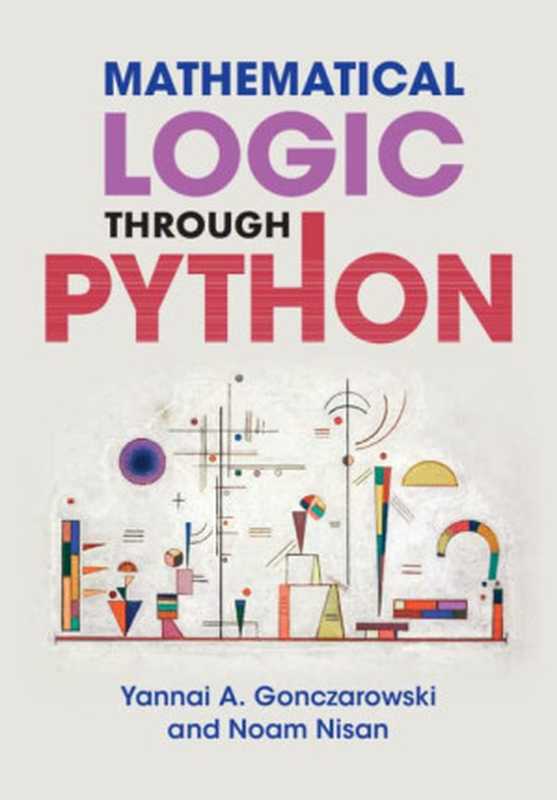 MATHEMATICAL
LOGIC
THROUGH
PYTHON

Yannai A. Gonczarowski
and Noam Nisan